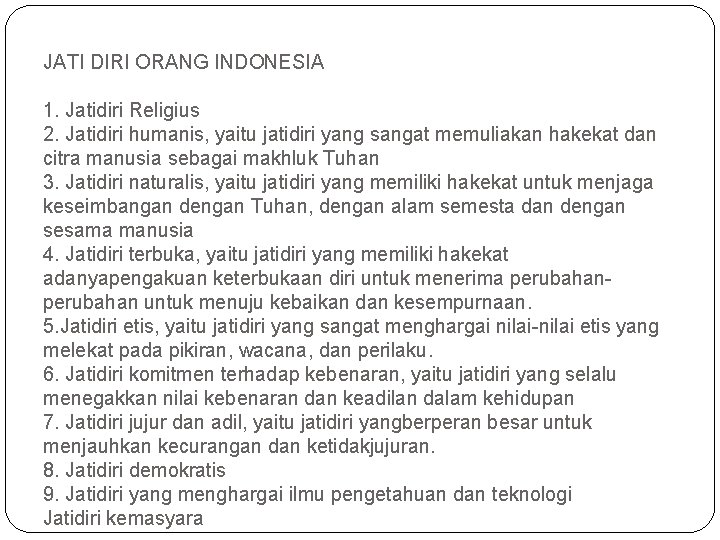 JATI DIRI ORANG INDONESIA

1. Jatidiri Religius
2. Jatidiri humanis, yaitu jatidiri yang sangat memuliakan hakekat dan citra manusia sebagai makhluk Tuhan
3. Jatidiri naturalis, yaitu jatidiri yang memiliki hakekat untuk menjaga keseimbangan dengan Tuhan, dengan alam semesta dan dengan sesama manusia
4. Jatidiri terbuka, yaitu jatidiri yang memiliki hakekat adanyapengakuan keterbukaan diri untuk menerima perubahan-perubahan untuk menuju kebaikan dan kesempurnaan.
5.Jatidiri etis, yaitu jatidiri yang sangat menghargai nilai-nilai etis yang melekat pada pikiran, wacana, dan perilaku.
6. Jatidiri komitmen terhadap kebenaran, yaitu jatidiri yang selalu menegakkan nilai kebenaran dan keadilan dalam kehidupan
7. Jatidiri jujur dan adil, yaitu jatidiri yangberperan besar untuk menjauhkan kecurangan dan ketidakjujuran.
8. Jatidiri demokratis
9. Jatidiri yang menghargai ilmu pengetahuan dan teknologi
Jatidiri kemasyara